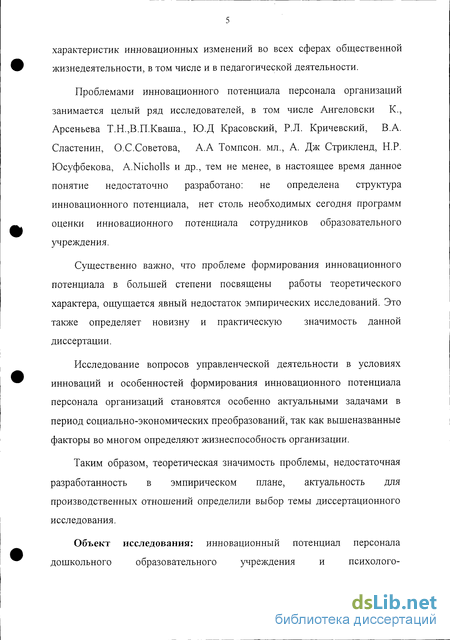 5

характеристик инновационных изменений во всех сферах общественной жизнедеятельности, в том числе и в педагогической деятельности.

Проблемами инновационного потенциала персонала организаций занимается целый ряд исследователей, в том числе Ангеловски К., Арсеньева Т.Н.,В.П.Кваша., Ю.Д Красовский, Р.Л. Кричевский, В.А. Сластенин, О.С.Советова, А.А Томпсон. мл., А. Дж Стрикленд, Н.Р. Юсуфбекова, A.Nicholls и др., тем не менее, в настоящее время данное понятие недостаточно разработано: не определена структура инновационного потенциала, нет столь необходимых сегодня программ оценки инновационного потенциала сотрудников образовательного учреждения.

Существенно важно, что проблеме формирования инновационного потенциала в большей степени посвящены работы теоретического характера, ощущается явный недостаток эмпирических исследований. Это также определяет новизну и практическую значимость данной диссертации.

Исследование вопросов управленческой деятельности в условиях инноваций и особенностей формирования инновационного потенциала персонала организаций становятся особенно актуальными задачами в период социально-экономических преобразований, так как вышеназванные факторы во многом определяют жизнеспособность организации.

Таким образом, теоретическая значимость проблемы, недостаточная разработанность в эмпирическом плане, актуальность для производственных отношений определили выбор темы диссертационного исследования.

Объект исследования: инновационный потенциал персонала дошкольного образовательного учреждения и психолого-

dsLib.net
библиотека диссертаций